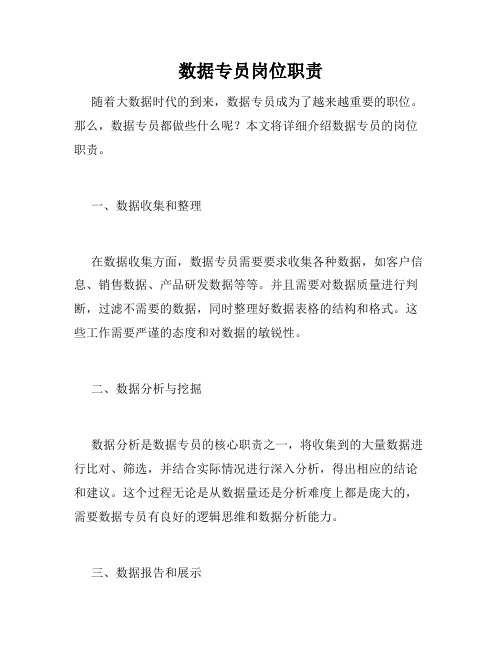 数据专员岗位职责

随着大数据时代的到来，数据专员成为了越来越重要的职位。那么，数据专员都做些什么呢？本文将详细介绍数据专员的岗位职责。

一、数据收集和整理

在数据收集方面，数据专员需要要求收集各种数据，如客户信息、销售数据、产品研发数据等等。并且需要对数据质量进行判断，过滤不需要的数据，同时整理好数据表格的结构和格式。这些工作需要严谨的态度和对数据的敏锐性。

二、数据分析与挖掘

数据分析是数据专员的核心职责之一，将收集到的大量数据进行比对、筛选，并结合实际情况进行深入分析，得出相应的结论和建议。这个过程无论是从数据量还是分析难度上都是庞大的，需要数据专员有良好的逻辑思维和数据分析能力。

三、数据报告和展示